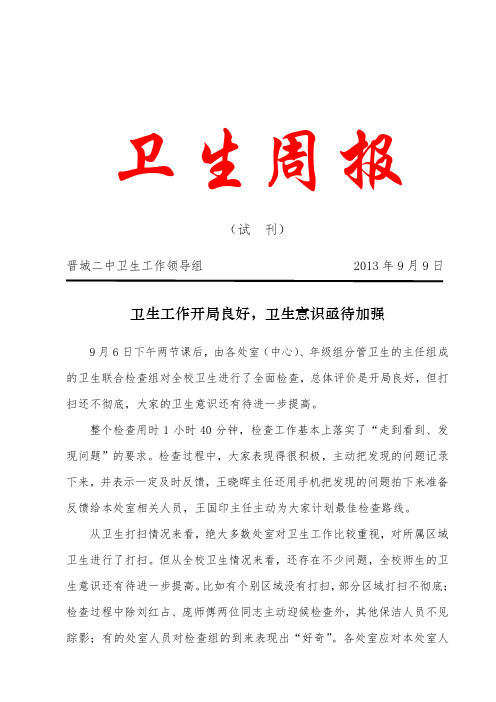 卫生周报

（试　刊）

晋城二中卫生工作领导组　　　　　　　　　　2013 年 9 月 9 日

卫生工作开局良好，卫生意识亟待加强

9 月 6 日下午两节课后，由各处室（中心）、年级组分管卫生的主任组成的卫生联合检查组对全校卫生进行了全面检查，总体评价是开局良好，但打扫还不彻底，大家的卫生意识还有待进一步提高。

整个检查用时 1 小时 40 分钟，检查工作基本上落实了“走到看到、发现问题”的要求。检查过程中，大家表现得很积极，主动把发现的问题记录下来，并表示一定及时反馈，王晓晖主任还用手机把发现的问题拍下来准备反馈给本处室相关人员，王国印主任主动为大家计划最佳检查路线。

从卫生打扫情况来看，绝大多数处室对卫生工作比较重视，对所属区域卫生进行了打扫。但从全校卫生情况来看，还存在不少问题，全校师生的卫生意识还有待进一步提高。比如有个别区域没有打扫，部分区域打扫不彻底；检查过程中除刘红占、庞师傅两位同志主动迎候检查外，其他保洁人员不见踪影；有的处室人员对检查组的到来表现出“好奇”。各处室应对本处室人